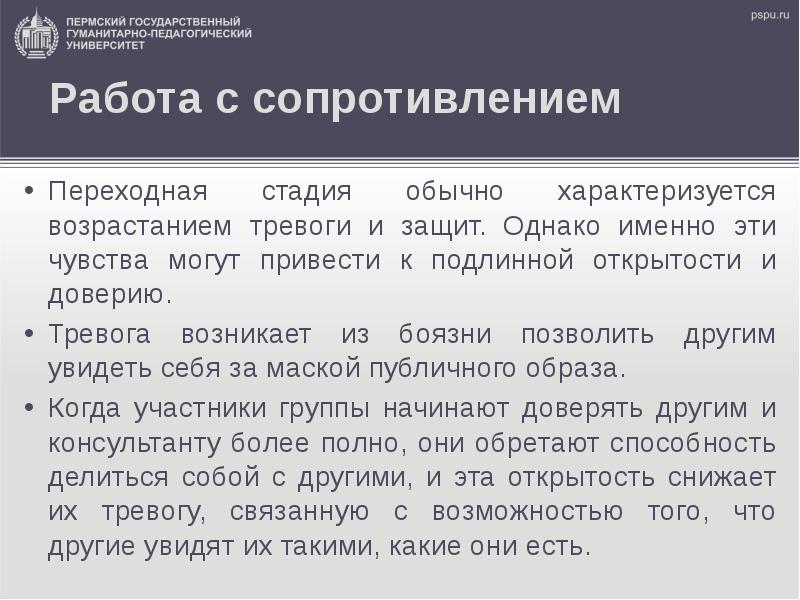 ПЕРМСКИЙ ГОСУДАРСТВЕННЫЙ ГУМАНИТАРНО-ПЕДАГОГИЧЕСКИЙ УНИВЕРСИТЕТ

pspu.ru

Работа с сопротивлением

• Переходная стадия обычно характеризуется возрастанием тревоги и защит. Однако именно эти чувства могут привести к подлинной открытости и доверию.

• Тревога возникает из боязни позволить другим увидеть себя за маской публичного образа.

• Когда участники группы начинают доверять другим и консультанту более полно, они обретают способность делиться собой с другими, и эта открытость снижает их тревогу, связанную с возможностью того, что другие увидят их такими, какие они есть.